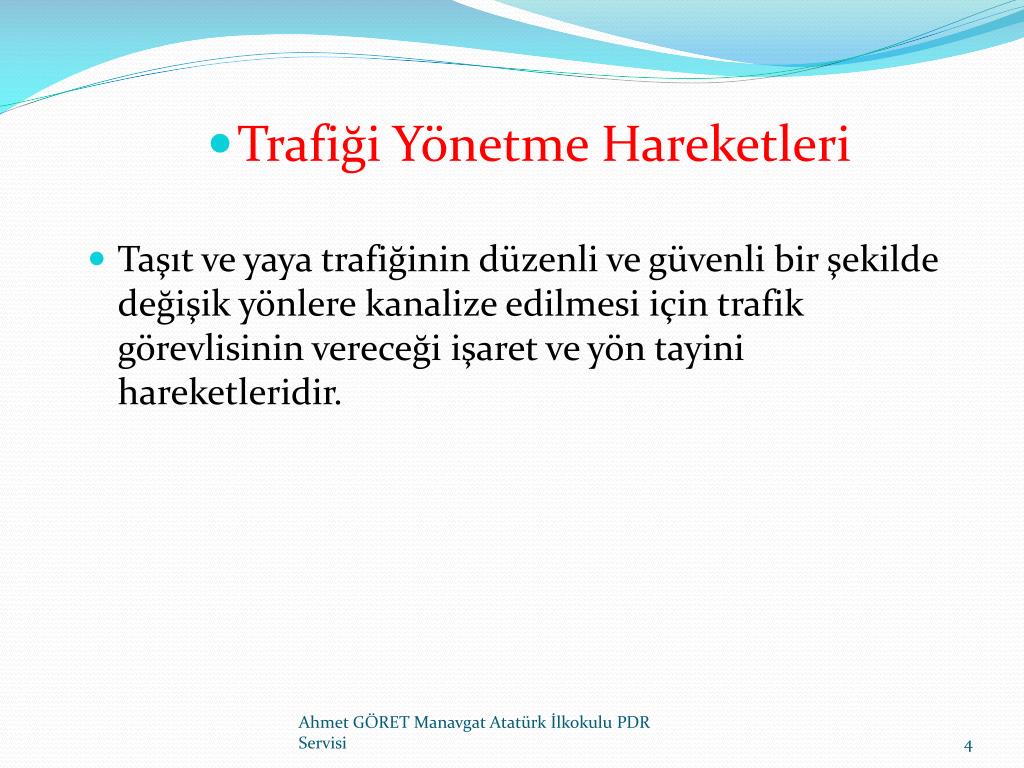 Trafiği Yönetme Hareketleri

Taşıt ve yaya trafiğinin düzenli ve güvenli bir şekilde değişik yönlere kanalize edilmesi için trafik görevlisinin vereceği işaret ve yön tayini hareketleridir.

Ahmet GÖRET Manavgat Atatürk İlkokulu PDR Servisi

4